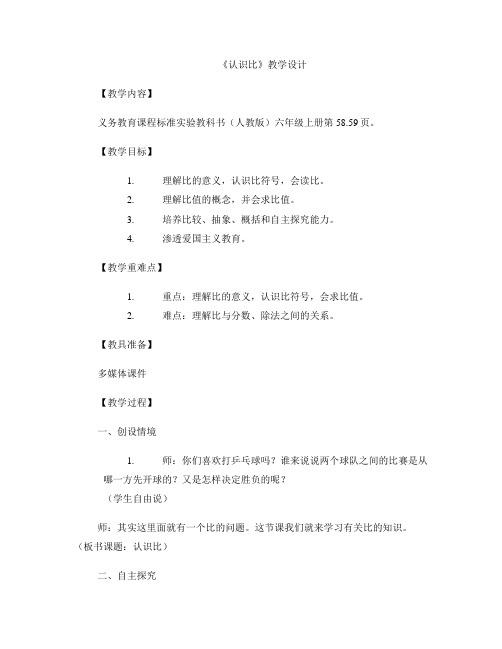 《认识比》教学设计

【教学内容】

义务教育课程标准实验教科书（人教版）六年级上册第 58.59 页。

【教学目标】

1. 理解比的意义，认识比符号，会读比。
2. 理解比值的概念，并会求比值。
3. 培养比较、抽象、概括和自主探究能力。
4. 渗透爱国主义教育。

【教学重难点】

1. 重点：理解比的意义，认识比符号，会求比值。
2. 难点：理解比与分数、除法之间的关系。

【教具准备】

多媒体课件

【教学过程】

一、创设情境

1. 师：你们喜欢打乒乓球吗？谁来说说两个球队之间的比赛是从哪一方先开球的？又是怎样决定胜负的呢？
（学生自由说）

师：其实这里面就有一个比的问题。这节课我们就来学习有关比的知识。（板书课题：认识比）

二、自主探究